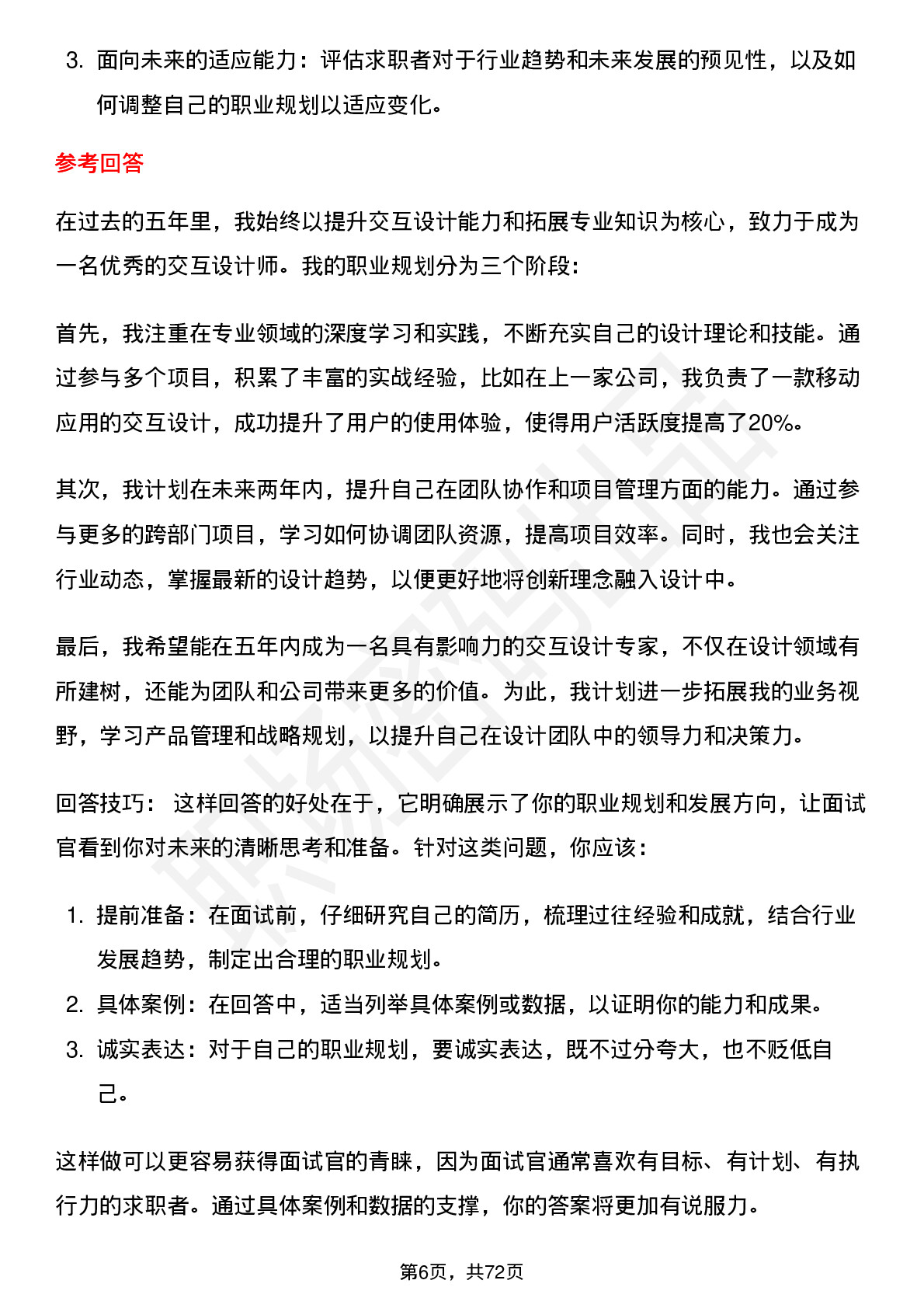 3. 面向未来的适应能力：评估求职者对于行业趋势和未来发展的预见性，以及如何调整自己的职业规划以适应变化。

参考回答

在过去的五年里，我始终以提升交互设计能力和拓展专业知识为核心，致力于成为一名优秀的交互设计师。我的职业规划分为三个阶段：

首先，我注重在专业领域的深度学习和实践，不断充实自己的设计理论和技能。通过参与多个项目，积累了丰富的实战经验，比如在上一家公司，我负责了一款移动应用的交互设计，成功提升了用户的使用体验，使得用户活跃度提高了20%。

其次，我计划在未来两年内，提升自己在团队协作和项目管理方面的能力。通过参与更多的跨部门项目，学习如何协调团队资源，提高项目效率。同时，我也会关注行业动态，掌握最新的设计趋势，以便更好地将创新理念融入设计中。

最后，我希望能在五年内成为一名具有影响力的交互设计专家，不仅在设计领域有所建树，还能为团队和公司带来更多的价值。为此，我计划进一步拓展我的业务视野，学习产品管理和战略规划，以提升自己在设计团队中的领导力和决策力。

回答技巧： 这样回答的好处在于，它明确展示了你的职业规划和发展方向，让面试官看到你对未来的清晰思考和准备。针对这类问题，你应该：

1. 提前准备：在面试前，仔细研究自己的简历，梳理过往经验和成就，结合行业发展趋势，制定出合理的职业规划。
2. 具体案例：在回答中，适当列举具体案例或数据，以证明你的能力和成果。
3. 诚实表达：对于自己的职业规划，要诚实表达，既不过分夸大，也不贬低自己。

这样做可以更容易获得面试官的青睐，因为面试官通常喜欢有目标、有计划、有执行力的求职者。通过具体案例和数据的支撑，你的答案将更加有说服力。

第6页，共72页